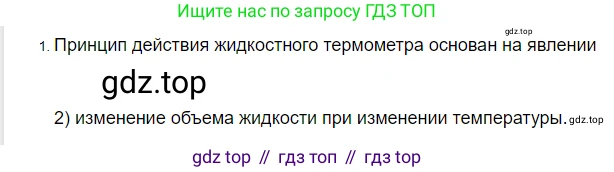 Ищите нас по запросу ГДЗ ТОП

gdz.top

1. Принцип действия жидкостного термометра основан на явлении

gdz.top

2) изменение объема жидкости при изменении температуры. gdz.top

gdz top // гдз топ // гдз top